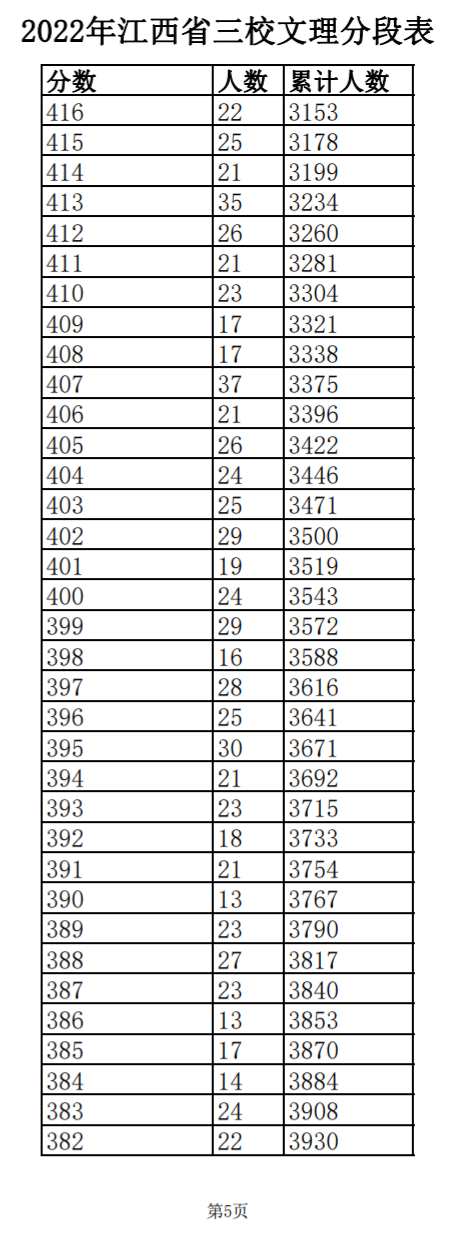 2022年江西省三校文理分段表

| 分数 | 人数 | 累计人数 |
|---|---|---|
| 416 | 22 | 3153 |
| 415 | 25 | 3178 |
| 414 | 21 | 3199 |
| 413 | 35 | 3234 |
| 412 | 26 | 3260 |
| 411 | 21 | 3281 |
| 410 | 23 | 3304 |
| 409 | 17 | 3321 |
| 408 | 17 | 3338 |
| 407 | 37 | 3375 |
| 406 | 21 | 3396 |
| 405 | 26 | 3422 |
| 404 | 24 | 3446 |
| 403 | 25 | 3471 |
| 402 | 29 | 3500 |
| 401 | 19 | 3519 |
| 400 | 24 | 3543 |
| 399 | 29 | 3572 |
| 398 | 16 | 3588 |
| 397 | 28 | 3616 |
| 396 | 25 | 3641 |
| 395 | 30 | 3671 |
| 394 | 21 | 3692 |
| 393 | 23 | 3715 |
| 392 | 18 | 3733 |
| 391 | 21 | 3754 |
| 390 | 13 | 3767 |
| 389 | 23 | 3790 |
| 388 | 27 | 3817 |
| 387 | 23 | 3840 |
| 386 | 13 | 3853 |
| 385 | 17 | 3870 |
| 384 | 14 | 3884 |
| 383 | 24 | 3908 |
| 382 | 22 | 3930 |

第5页